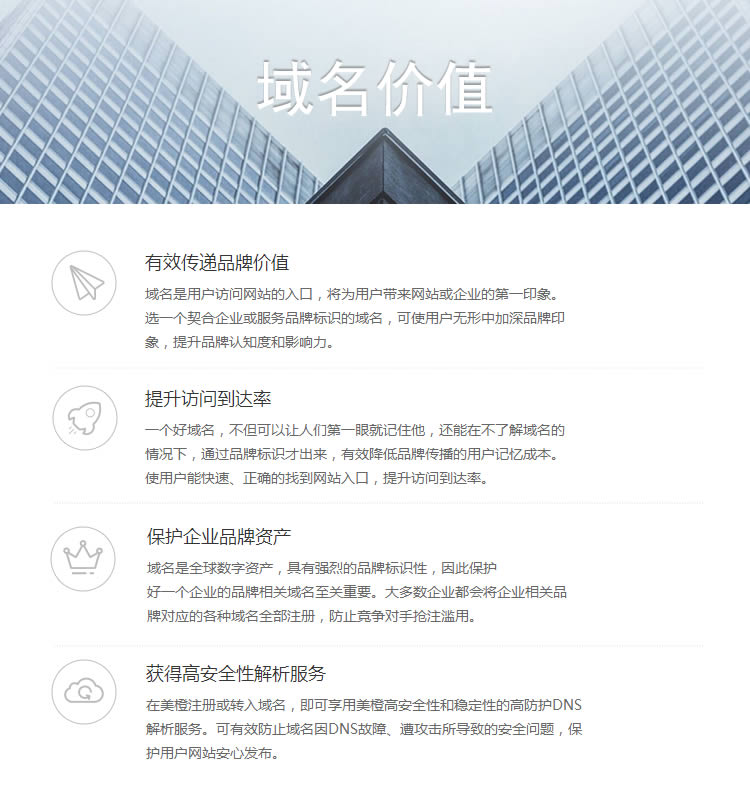 域名价值

有效传递品牌价值

域名是用户访问网站的入口，将为用户带来网站或企业的第一印象。选一个契合企业或服务品牌标识的域名，可使用户无形中加深品牌印象，提升品牌认知度和影响力。

提升访问到达率

一个好域名，不但可以让人们第一眼就记住他，还能在不了解域名的情况下，通过品牌标识才出来，有效降低品牌传播的用户记忆成本。使用户能快速、正确的找到网站入口，提升访问到达率。

保护企业品牌资产

域名是全球数字资产，具有强烈的品牌标识性，因此保护好一个企业的品牌相关域名至关重要。大多数企业都会将企业相关品牌对应的各种域名全部注册，防止竞争对手抢注滥用。

获得高安全性解析服务

在美橙注册或转入域名，即可享用美橙高安全性和稳定性的高防护DNS解析服务。可有效防止域名因DNS故障、遭攻击所导致的安全问题，保护用户网站安心发布。